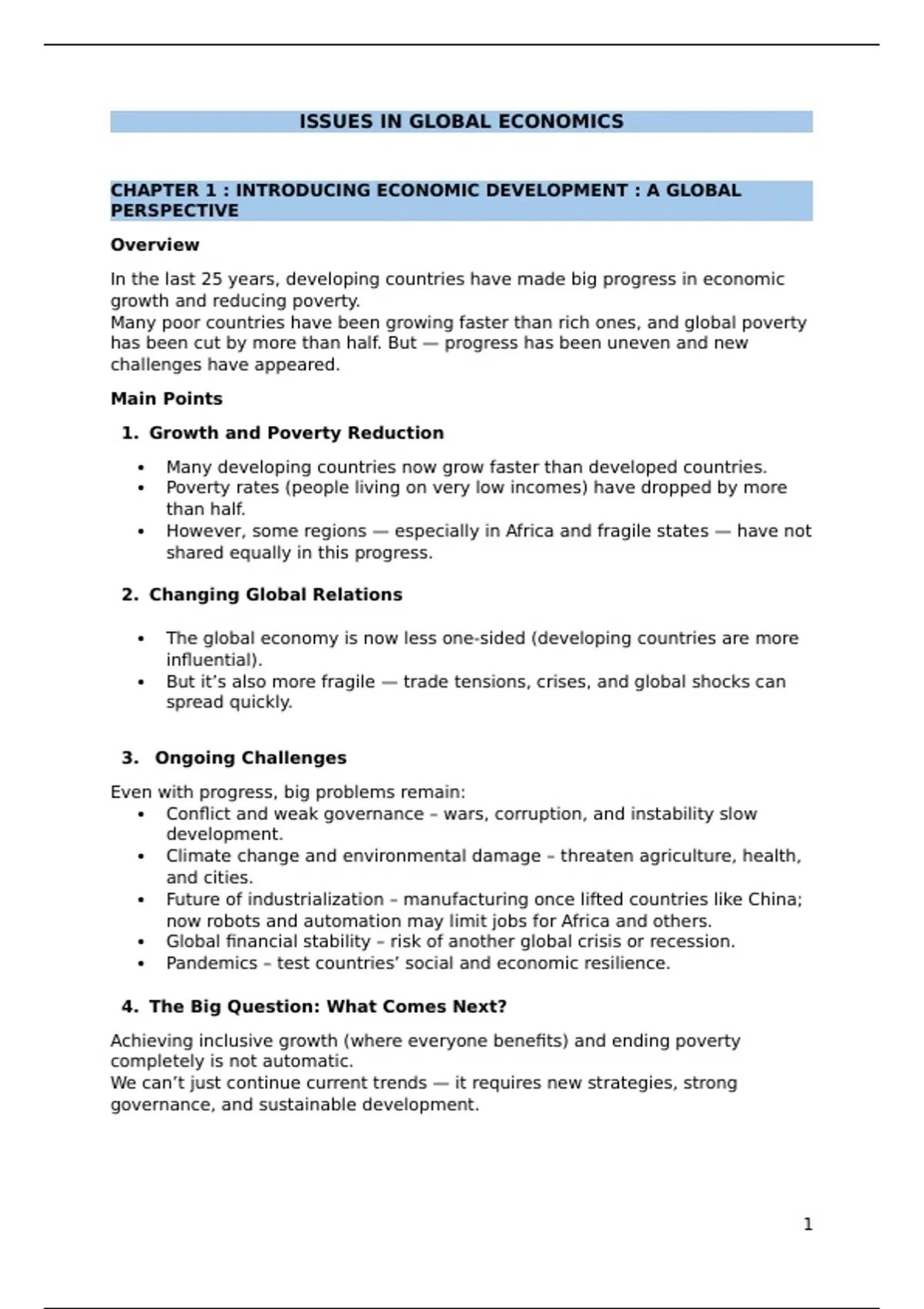 ISSUES IN GLOBAL ECONOMICS

CHAPTER 1 : INTRODUCING ECONOMIC DEVELOPMENT : A GLOBAL PERSPECTIVE

Overview

In the last 25 years, developing countries have made big progress in economic growth and reducing poverty.
Many poor countries have been growing faster than rich ones, and global poverty has been cut by more than half. But — progress has been uneven and new challenges have appeared.

Main Points

1. Growth and Poverty Reduction

• Many developing countries now grow faster than developed countries.
• Poverty rates (people living on very low incomes) have dropped by more than half.
• However, some regions — especially in Africa and fragile states — have not shared equally in this progress.

2. Changing Global Relations

• The global economy is now less one-sided (developing countries are more influential).
• But it's also more fragile — trade tensions, crises, and global shocks can spread quickly.

3. Ongoing Challenges

Even with progress, big problems remain:
• Conflict and weak governance – wars, corruption, and instability slow development.
• Climate change and environmental damage – threaten agriculture, health, and cities.
• Future of industrialization – manufacturing once lifted countries like China; now robots and automation may limit jobs for Africa and others.
• Global financial stability – risk of another global crisis or recession.
• Pandemics – test countries' social and economic resilience.

4. The Big Question: What Comes Next?

Achieving inclusive growth (where everyone benefits) and ending poverty completely is not automatic.
We can't just continue current trends — it requires new strategies, strong governance, and sustainable development.

1